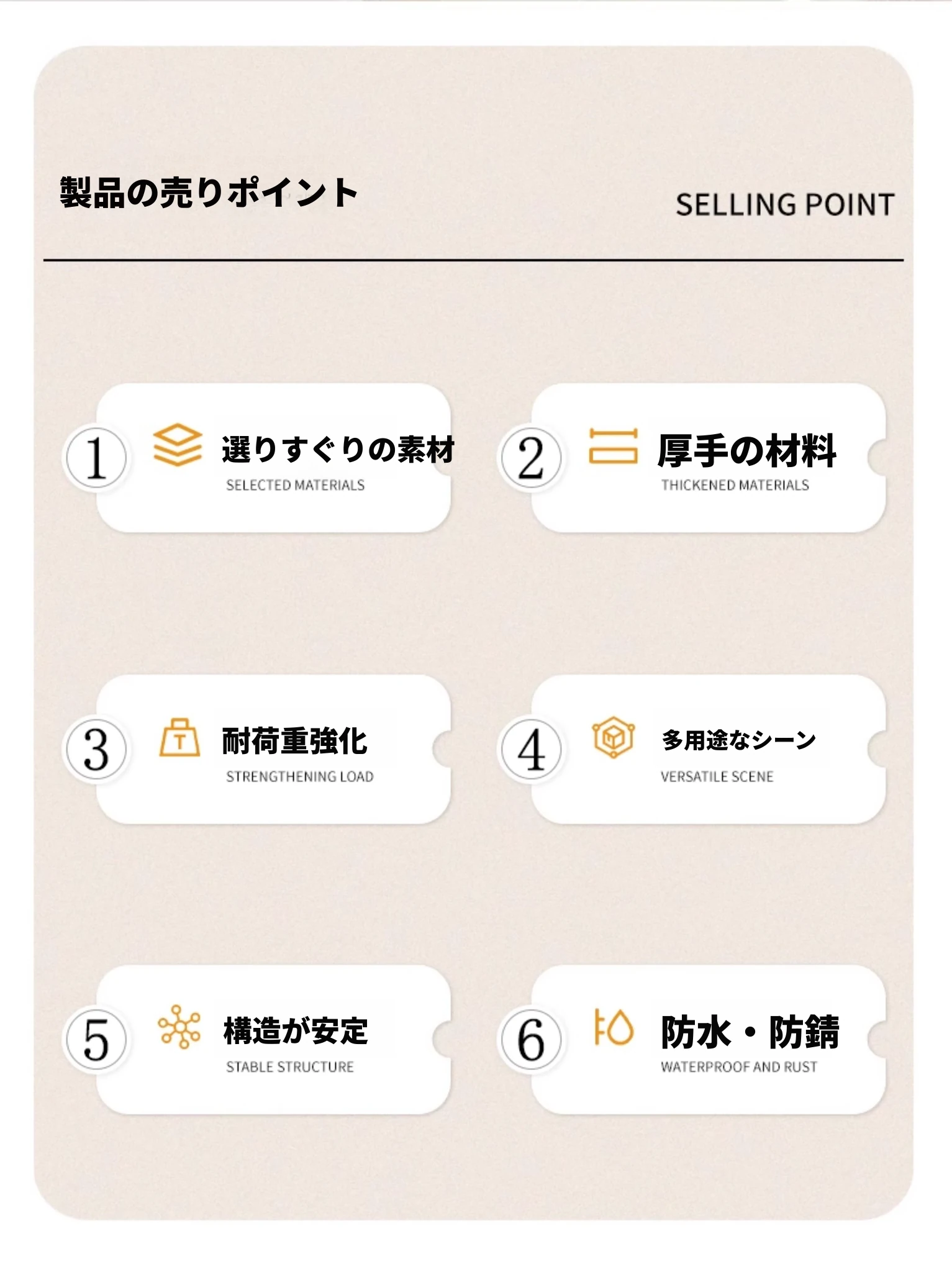 製品の売りポイント

SELLING POINT

1
選りすぐりの素材
SELECTED MATERIALS

2
厚手の材料
THICKENED MATERIALS

3
耐荷重強化
STRENGTHENING LOAD

4
多用途なシーン
VERSATILE SCENE

5
構造が安定
STABLE STRUCTURE

6
防水・防錆
WATERPROOF AND RUST